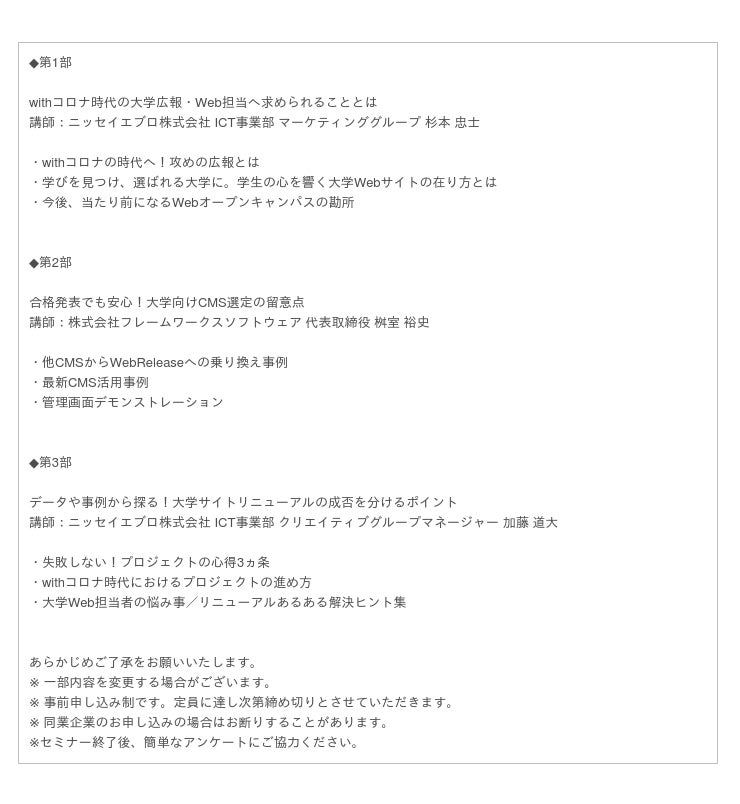 ◆第1部

withコロナ時代の大学広報・Web担当へ求められることとは
講師：ニッセイエブロ株式会社 ICT事業部 マーケティンググループ 杉本 忠士

・withコロナの時代へ！攻めの広報とは
・学びを見つけ、選ばれる大学に。学生の心を響く大学Webサイトの在り方とは
・今後、当たり前になるWebオープンキャンパスの勘所

◆第2部

合格発表でも安心！大学向けCMS選定の留意点
講師：株式会社フレームワークスソフトウェア 代表取締役 桝室 裕史

・他CMSからWebReleaseへの乗り換え事例
・最新CMS活用事例
・管理画面デモンストレーション

◆第3部

データや事例から探る！大学サイトリニューアルの成否を分けるポイント
講師：ニッセイエブロ株式会社 ICT事業部 クリエイティブグループマネージャー 加藤 道大

・失敗しない！プロジェクトの心得3ヵ条
・withコロナ時代におけるプロジェクトの進め方
・大学Web担当者の悩み事／リニューアルあるある解決ヒント集

あらかじめご了承をお願いいたします。
※ 一部内容を変更する場合がございます。
※ 事前申し込み制です。定員に達し次第締め切りとさせていただきます。
※ 同業企業のお申し込みの場合はお断りすることがあります。
※セミナー終了後、簡単なアンケートにご協力ください。